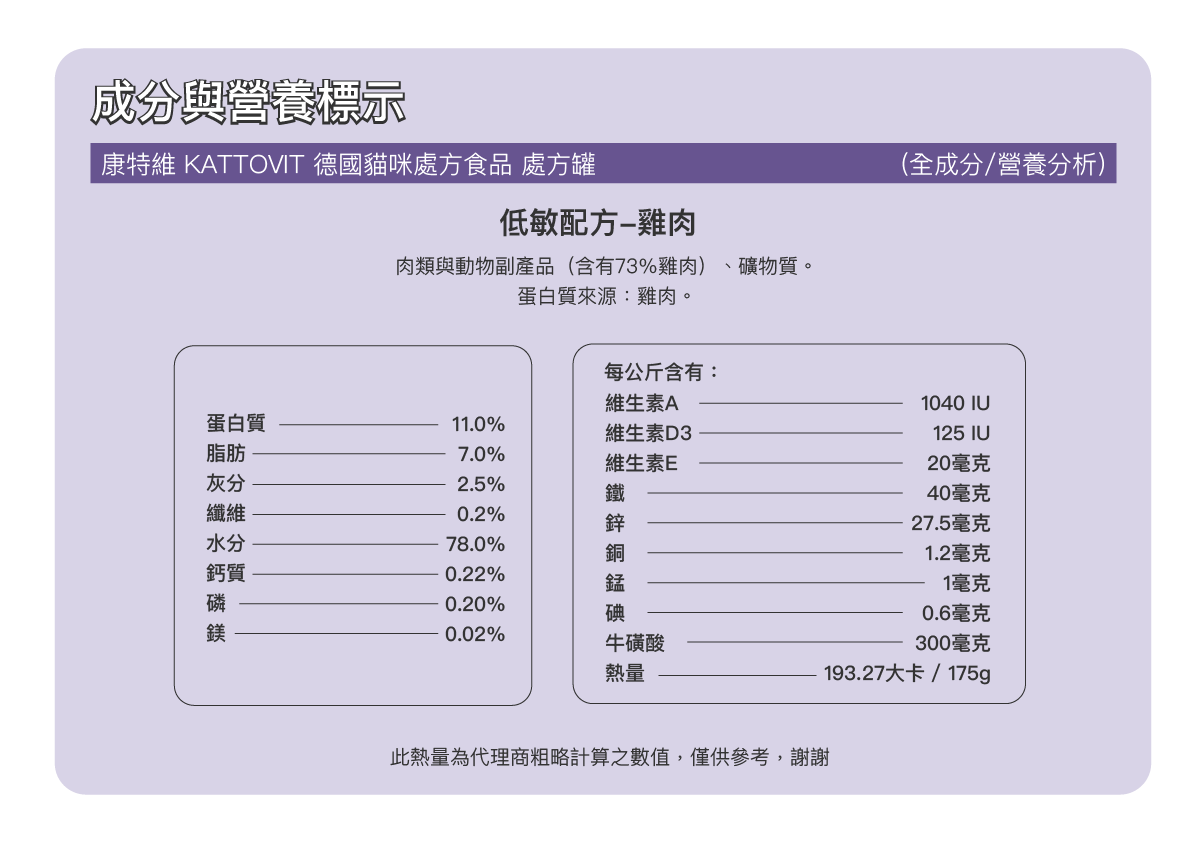 成分與營養標示

康特維 KATTOVIT 德國貓咪處方食品 處方罐 （全成分/營養分析）

低敏配方–雞肉

肉類與動物副產品（含有73%雞肉）、礦物質。
蛋白質來源：雞肉。

| | |
|---|---|
| 蛋白質 | 11.0% |
| 脂肪 | 7.0% |
| 灰分 | 2.5% |
| 纖維 | 0.2% |
| 水分 | 78.0% |
| 鈣質 | 0.22% |
| 磷 | 0.20% |
| 鎂 | 0.02% |

每公斤含有：

| | |
|---|---|
| 維生素A | 1040 IU |
| 維生素D3 | 125 IU |
| 維生素E | 20毫克 |
| 鐵 | 40毫克 |
| 鋅 | 27.5毫克 |
| 銅 | 1.2毫克 |
| 錳 | 1毫克 |
| 碘 | 0.6毫克 |
| 牛磺酸 | 300毫克 |
| 熱量 | 193.27大卡 / 175g |

此熱量為代理商粗略計算之數值，僅供參考，謝謝